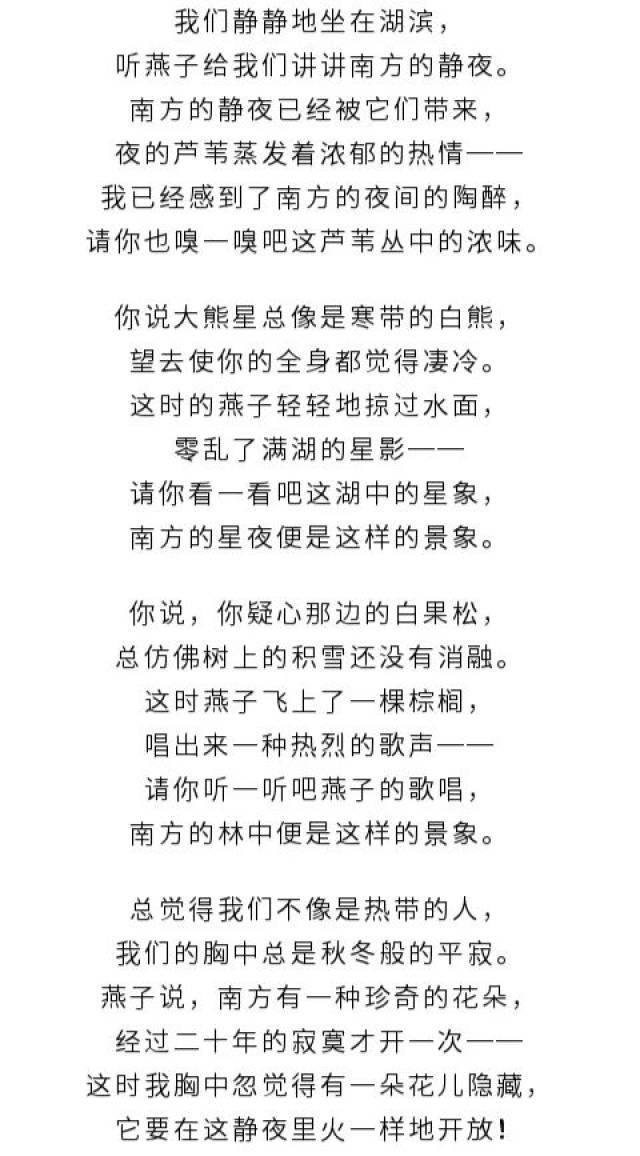 我们静静地坐在湖滨，
听燕子给我们讲讲南方的静夜。
南方的静夜已经被它们带来，
夜的芦苇蒸发着浓郁的热情——
我已经感到了南方的夜间的陶醉，
请你也嗅一嗅吧这芦苇丛中的浓味。

你说大熊星总像是寒带的白熊，
望去使你的全身都觉得凄冷。
这时的燕子轻轻地掠过水面，
零乱了满湖的星影——
请你看一看吧这湖中的星象，
南方的星夜便是这样的景象。

你说，你疑心那边的白果松，
总仿佛树上的积雪还没有消融。
这时燕子飞上了一棵棕榈，
唱出来一种热烈的歌声——
请你听一听吧燕子的歌唱，
南方的林中便是这样的景象。

总觉得我们不像是热带的人，
我们的胸中总是秋冬般的平寂。
燕子说，南方有一种珍奇的花朵，
经过二十年的寂寞才开一次——
这时我胸中忽觉得有一朵花儿隐藏，
它要在这静夜里火一样地开放！